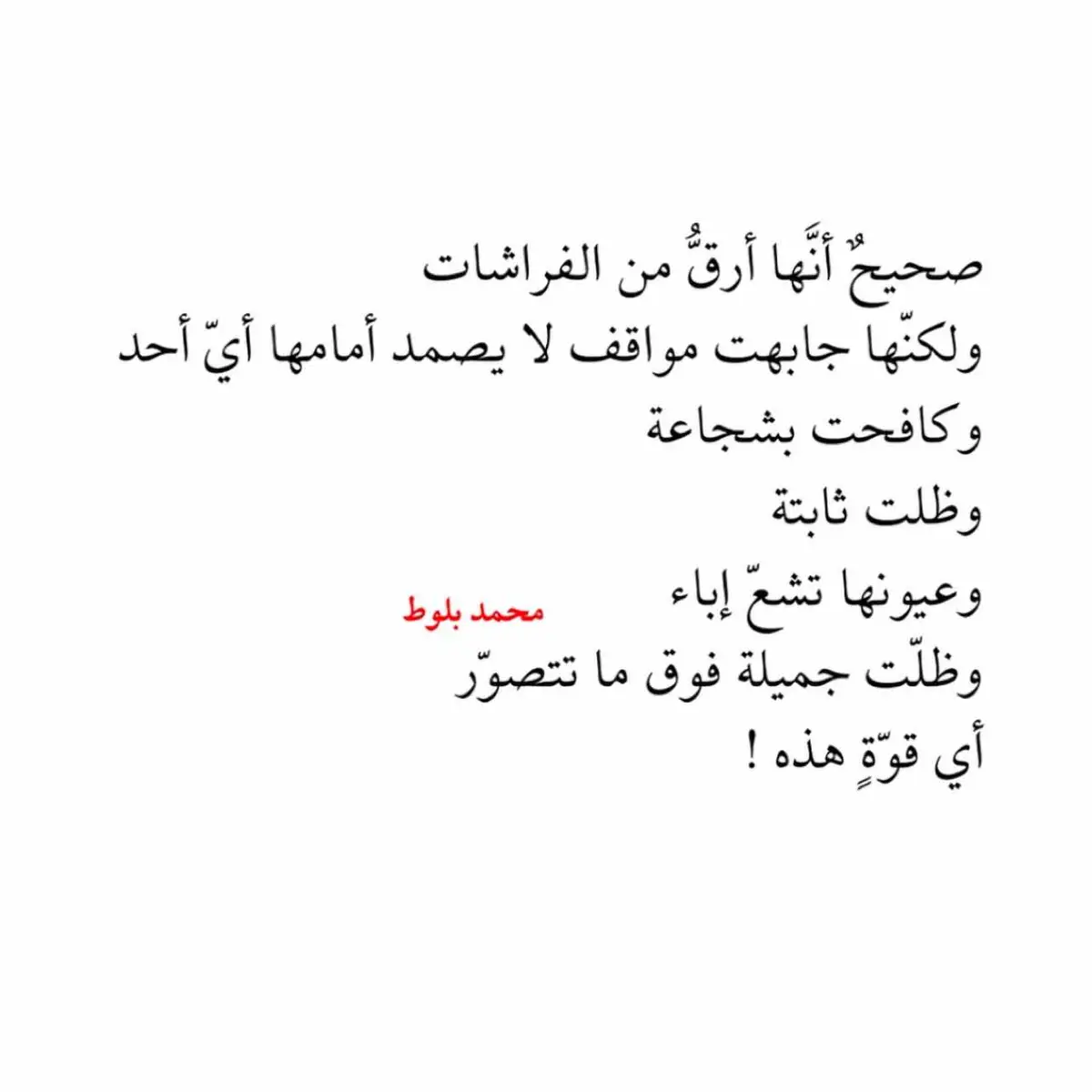 صحيحٌ أنَّها أرقُّ من الفراشات
ولكنّها جابهت مواقف لا يصمد أمامها أيّ أحد
وكافحت بشجاعة
وظلت ثابتة
وعيونها تشعّ إباء
محمد بلوط
وظلّت جميلة فوق ما تتصوّر
أي قوّةٍ هذه !